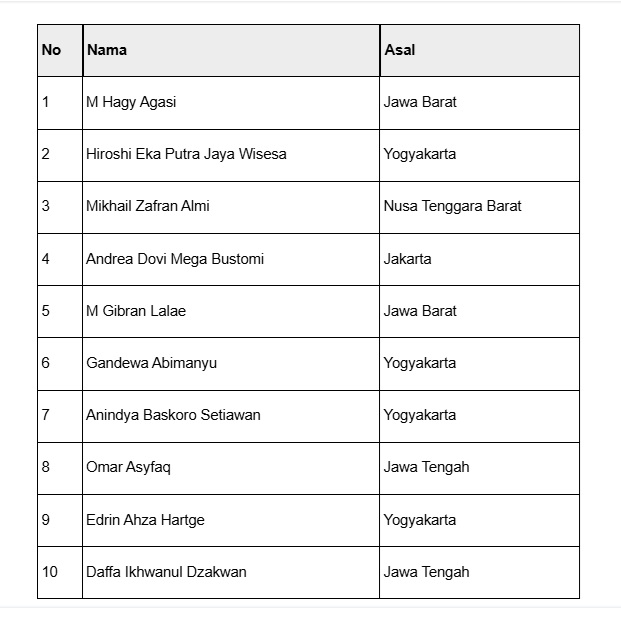 | No | Nama | Asal |
|---|---|---|
| 1 | M Hagy Agasi | Jawa Barat |
| 2 | Hiroshi Eka Putra Jaya Wisesa | Yogyakarta |
| 3 | Mikhail Zafran Almi | Nusa Tenggara Barat |
| 4 | Andrea Dovi Mega Bustomi | Jakarta |
| 5 | M Gibran Lalae | Jawa Barat |
| 6 | Gandewa Abimanyu | Yogyakarta |
| 7 | Anindya Baskoro Setiawan | Yogyakarta |
| 8 | Omar Asyfaq | Jawa Tengah |
| 9 | Edrin Ahza Hartge | Yogyakarta |
| 10 | Daffa Ikhwanul Dzakwan | Jawa Tengah |